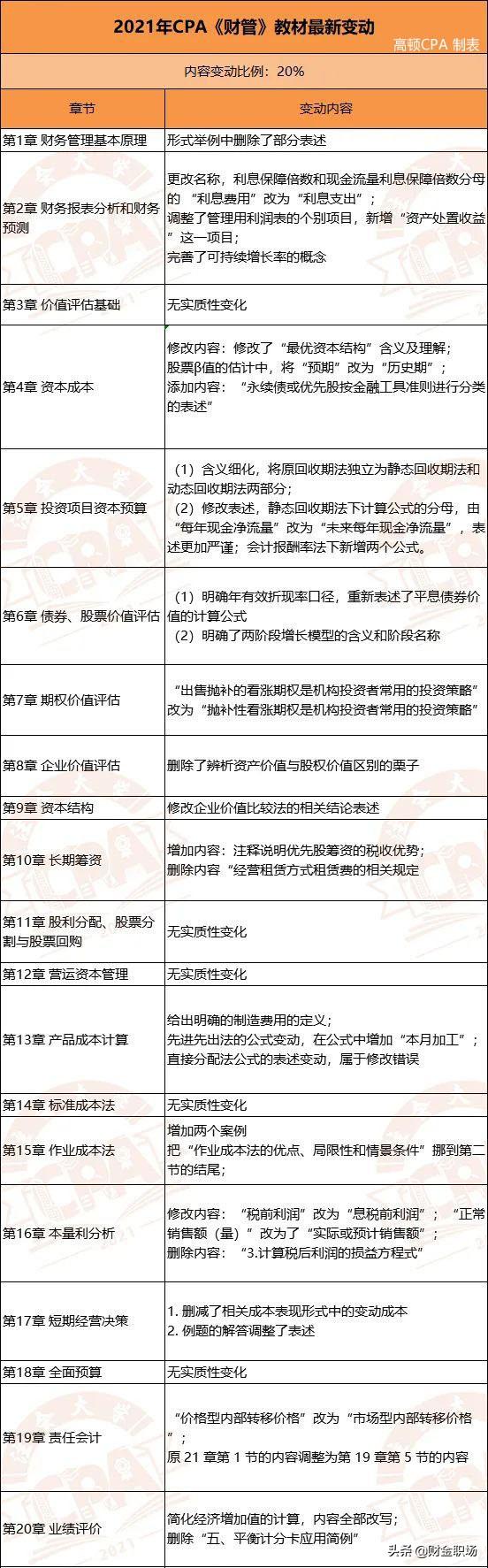 2021年CPA《财管》教材最新变动

高顿CPA 制表

内容变动比例：20%

| 章节 | 变动内容 |
|---|---|
| 第1章 财务管理基本原理 | 形式举例中删除了部分表述 |
| 第2章 财务报表分析和财务预测 | 更改名称，利息保障倍数和现金流量利息保障倍数分母的“利息费用”改为“利息支出”；调整了管理用利润表的个别项目，新增“资产处置收益”这一项目；完善了可持续增长率的概念 |
| 第3章 价值评估基础 | 无实质性变化 |
| 第4章 资本成本 | 修改内容：修改了“最优资本结构”含义及理解；股票β值的估计中，将“预期”改为“历史期”；添加内容：“永续债或优先股按金融工具准则进行分类的表述” |
| 第5章 投资项目资本预算 | （1）含义细化，将原回收期法独立为静态回收期法和动态回收期法两部分；（2）修改表述，静态回收期法下计算公式的分母，由“每年现金净流量”改为“未来每年现金净流量”，表述更加严谨；会计报酬率法下新增两个公式。 |
| 第6章 债券、股票价值评估 | （1）明确年有效折现率口径，重新表述了平息债券价值的计算公式（2）明确了两阶段增长模型的含义和阶段名称 |
| 第7章 期权价值评估 | “出售抛补的看涨期权是机构投资者常用的投资策略”改为“抛补性看涨期权是机构投资者常用的投资策略” |
| 第8章 企业价值评估 | 删除了辨析资产价值与股权价值区别的栗子 |
| 第9章 资本结构 | 修改企业价值比较法的相关结论表述 |
| 第10章 长期筹资 | 增加内容：注释说明优先股筹资的税收优势；删除内容“经营租赁方式租赁费的相关规定 |
| 第11章 股利分配、股票分割与股票回购 | 无实质性变化 |
| 第12章 营运资本管理 | 无实质性变化 |
| 第13章 产品成本计算 | 给出明确的制造费用的定义；先进先出法的公式变动，在公式中增加“本月加工”；直接分配法公式的表述变动，属于修改错误 |
| 第14章 标准成本法 | 无实质性变化 |
| 第15章 作业成本法 | 增加两个案例 把“作业成本法的优点、局限性和情景条件”挪到第二节的结尾； |
| 第16章 本量利分析 | 修改内容：“税前利润”改为“息税前利润”；“正常销售额（量）”改为了“实际或预计销售额”；删除内容：“3.计算税后利润的损益方程式” |
| 第17章 短期经营决策 | 1. 删减了相关成本表现形式中的变动成本 2. 例题的解答调整了表述 |
| 第18章 全面预算 | 无实质性变化 |
| 第19章 责任会计 | “价格型内部转移价格”改为“市场型内部转移价格”；原 21 章第 1 节的内容调整为第 19 章第 5 节的内容 |
| 第20章 业绩评价 | 简化经济增加值的计算，内容全部改写；删除“五、平衡计分卡应用简例” |

头条 @财金职场